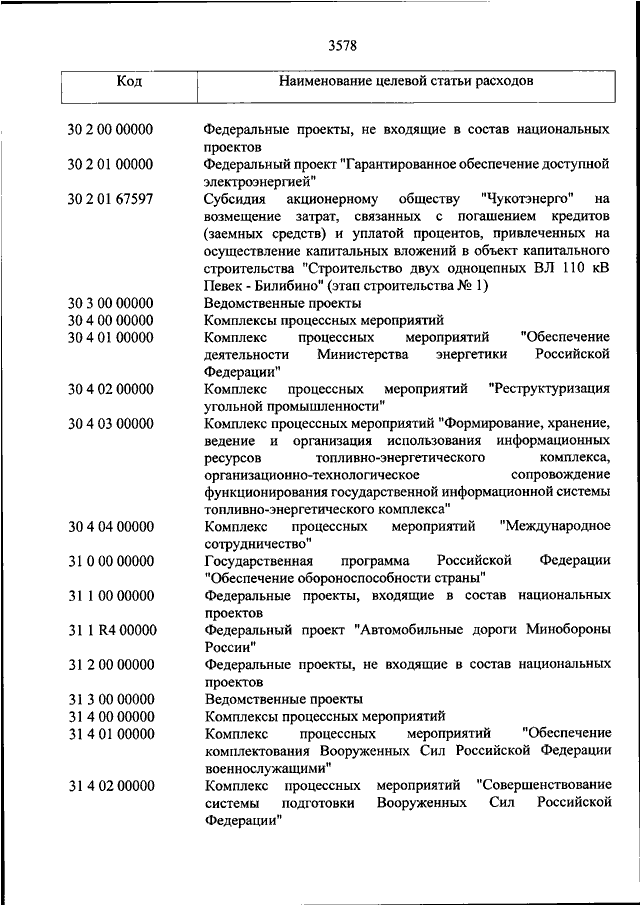 3578

| Код | Наименование целевой статьи расходов |
|---|---|
| 30 2 00 00000 | Федеральные проекты, не входящие в состав национальных проектов |
| 30 2 01 00000 | Федеральный проект "Гарантированное обеспечение доступной электроэнергией" |
| 30 2 01 67597 | Субсидия акционерному обществу "Чукотэнерго" на возмещение затрат, связанных с погашением кредитов (заемных средств) и уплатой процентов, привлеченных на осуществление капитальных вложений в объект капитального строительства "Строительство двух одноцепных ВЛ 110 кВ Певек - Билибино" (этап строительства № 1) |
| 30 3 00 00000 | Ведомственные проекты |
| 30 4 00 00000 | Комплексы процессных мероприятий |
| 30 4 01 00000 | Комплекс процессных мероприятий "Обеспечение деятельности Министерства энергетики Российской Федерации" |
| 30 4 02 00000 | Комплекс процессных мероприятий "Реструктуризация угольной промышленности" |
| 30 4 03 00000 | Комплекс процессных мероприятий "Формирование, хранение, ведение и организация использования информационных ресурсов топливно-энергетического комплекса, организационно-технологическое сопровождение функционирования государственной информационной системы топливно-энергетического комплекса" |
| 30 4 04 00000 | Комплекс процессных мероприятий "Международное сотрудничество" |
| 31 0 00 00000 | Государственная программа Российской Федерации "Обеспечение обороноспособности страны" |
| 31 1 00 00000 | Федеральные проекты, входящие в состав национальных проектов |
| 31 1 R4 00000 | Федеральный проект "Автомобильные дороги Минобороны России" |
| 31 2 00 00000 | Федеральные проекты, не входящие в состав национальных проектов |
| 31 3 00 00000 | Ведомственные проекты |
| 31 4 00 00000 | Комплексы процессных мероприятий |
| 31 4 01 00000 | Комплекс процессных мероприятий "Обеспечение комплектования Вооруженных Сил Российской Федерации военнослужащими" |
| 31 4 02 00000 | Комплекс процессных мероприятий "Совершенствование системы подготовки Вооруженных Сил Российской Федерации" |